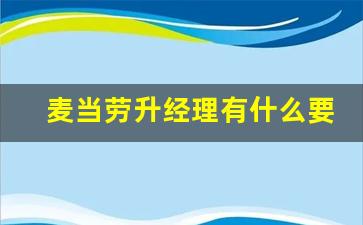 麦当劳升经理有什么要